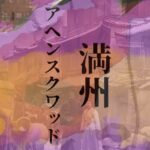 満州
アヘンスクワッド